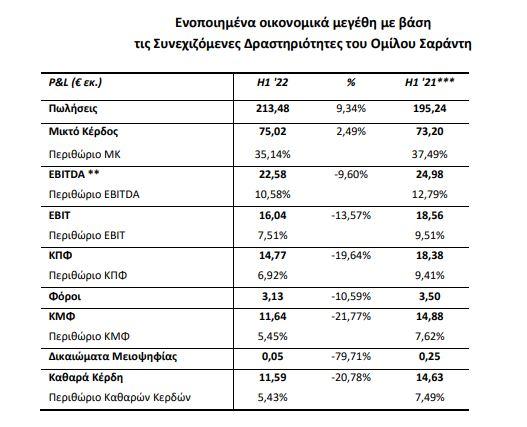 Ενοποιημένα οικονομικά μεγέθη με βάση τις Συνεχιζόμενες Δραστηριότητες του Ομίλου Σαράντη

| P&L (€ εκ.) | H1 '22 | % | H1 '21*** |
|---|---|---|---|
| Πωλήσεις | 213,48 | 9,34% | 195,24 |
| Μικτό Κέρδος | 75,02 | 2,49% | 73,20 |
| Περιθώριο ΜΚ | 35,14% | | 37,49% |
| EBITDA ** | 22,58 | -9,60% | 24,98 |
| Περιθώριο EBITDA | 10,58% | | 12,79% |
| EBIT | 16,04 | -13,57% | 18,56 |
| Περιθώριο EBIT | 7,51% | | 9,51% |
| ΚΠΦ | 14,77 | -19,64% | 18,38 |
| Περιθώριο ΚΠΦ | 6,92% | | 9,41% |
| Φόροι | 3,13 | -10,59% | 3,50 |
| ΚΜΦ | 11,64 | -21,77% | 14,88 |
| Περιθώριο ΚΜΦ | 5,45% | | 7,62% |
| Δικαιώματα Μειοψηφίας | 0,05 | -79,71% | 0,25 |
| Καθαρά Κέρδη | 11,59 | -20,78% | 14,63 |
| Περιθώριο Καθαρών Κερδών | 5,43% | | 7,49% |